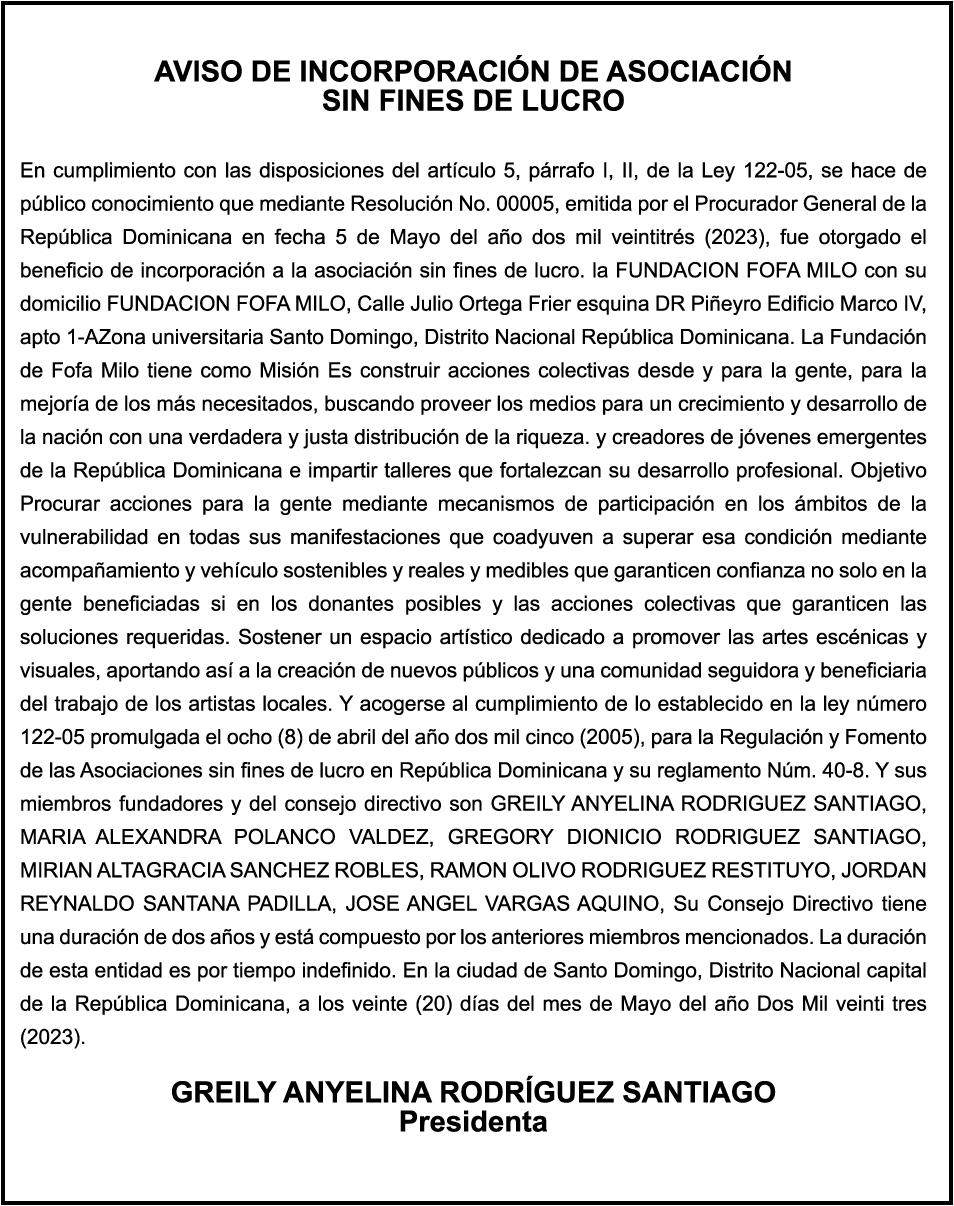 AVISO DE INCORPORACIÓN DE ASOCIACIÓN
SIN FINES DE LUCRO

En cumplimiento con las disposiciones del artículo 5, párrafo I, II, de la Ley 122-05, se hace de público conocimiento que mediante Resolución No. 00005, emitida por el Procurador General de la República Dominicana en fecha 5 de Mayo del año dos mil veintitrés (2023), fue otorgado el beneficio de incorporación a la asociación sin fines de lucro. la FUNDACION FOFA MILO con su domicilio FUNDACION FOFA MILO, Calle Julio Ortega Frier esquina DR Piñeyro Edificio Marco IV, apto 1-AZona universitaria Santo Domingo, Distrito Nacional República Dominicana. La Fundación de Fofa Milo tiene como Misión Es construir acciones colectivas desde y para la gente, para la mejoría de los más necesitados, buscando proveer los medios para un crecimiento y desarrollo de la nación con una verdadera y justa distribución de la riqueza. y creadores de jóvenes emergentes de la República Dominicana e impartir talleres que fortalezcan su desarrollo profesional. Objetivo Procurar acciones para la gente mediante mecanismos de participación en los ámbitos de la vulnerabilidad en todas sus manifestaciones que coadyuven a superar esa condición mediante acompañamiento y vehículo sostenibles y reales y medibles que garanticen confianza no solo en la gente beneficiadas si en los donantes posibles y las acciones colectivas que garanticen las soluciones requeridas. Sostener un espacio artístico dedicado a promover las artes escénicas y visuales, aportando así a la creación de nuevos públicos y una comunidad seguidora y beneficiaria del trabajo de los artistas locales. Y acogerse al cumplimiento de lo establecido en la ley número 122-05 promulgada el ocho (8) de abril del año dos mil cinco (2005), para la Regulación y Fomento de las Asociaciones sin fines de lucro en República Dominicana y su reglamento Núm. 40-8. Y sus miembros fundadores y del consejo directivo son GREILY ANYELINA RODRIGUEZ SANTIAGO, MARIA ALEXANDRA POLANCO VALDEZ, GREGORY DIONICIO RODRIGUEZ SANTIAGO, MIRIAN ALTAGRACIA SANCHEZ ROBLES, RAMON OLIVO RODRIGUEZ RESTITUYO, JORDAN REYNALDO SANTANA PADILLA, JOSE ANGEL VARGAS AQUINO, Su Consejo Directivo tiene una duración de dos años y está compuesto por los anteriores miembros mencionados. La duración de esta entidad es por tiempo indefinido. En la ciudad de Santo Domingo, Distrito Nacional capital de la República Dominicana, a los veinte (20) días del mes de Mayo del año Dos Mil veinti tres (2023).

GREILY ANYELINA RODRÍGUEZ SANTIAGO
Presidenta